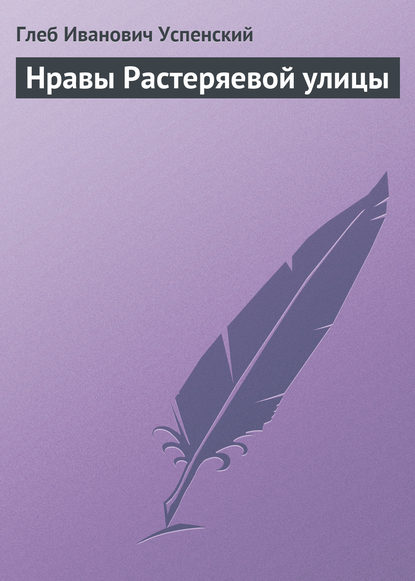 Глеб Иванович Успенский

Нравы Растеряевой улицы